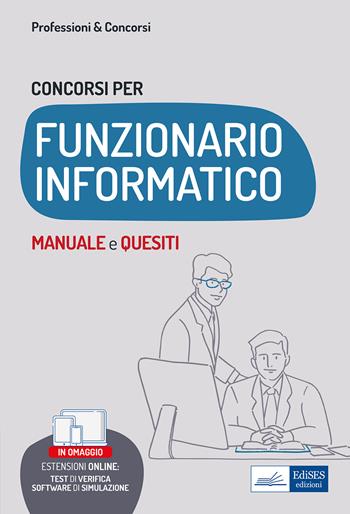 Professioni & Concorsi

CONCORSI PER

FUNZIONARIO INFORMATICO

MANUALE e QUESITI

IN OMAGGIO

ESTENSIONI ONLINE:
TEST DI VERIFICA
SOFTWARE DI SIMULAZIONE

EdiSES edizioni